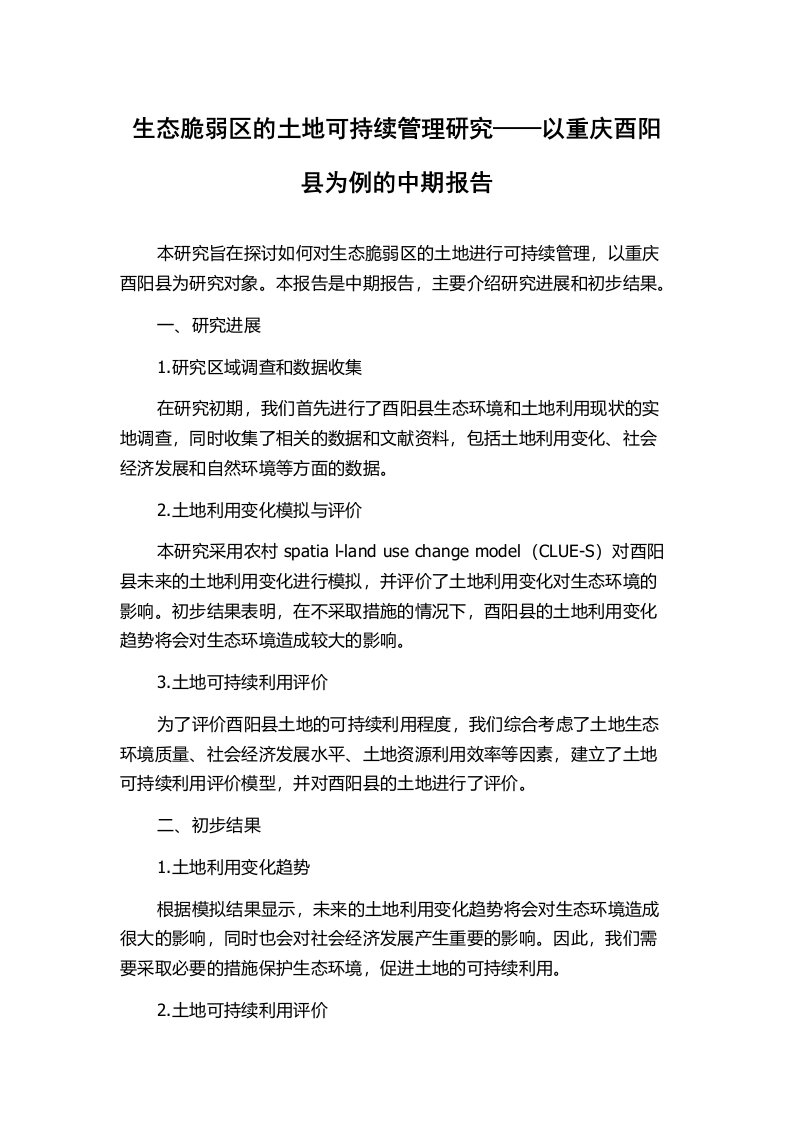 生态脆弱区的土地可持续管理研究——以重庆酉阳县为例的中期报告

本研究旨在探讨如何对生态脆弱区的土地进行可持续管理，以重庆酉阳县为研究对象。本报告是中期报告，主要介绍研究进展和初步结果。

一、研究进展

1.研究区域调查和数据收集

在研究初期，我们首先进行了酉阳县生态环境和土地利用现状的实地调查，同时收集了相关的数据和文献资料，包括土地利用变化、社会经济发展和自然环境等方面的数据。

2.土地利用变化模拟与评价

本研究采用农村 spatia l-land use change model（CLUE-S）对酉阳县未来的土地利用变化进行模拟，并评价了土地利用变化对生态环境的影响。初步结果表明，在不采取措施的情况下，酉阳县的土地利用变化趋势将会对生态环境造成较大的影响。

3.土地可持续利用评价

为了评价酉阳县土地的可持续利用程度，我们综合考虑了土地生态环境质量、社会经济发展水平、土地资源利用效率等因素，建立了土地可持续利用评价模型，并对酉阳县的土地进行了评价。

二、初步结果

1.土地利用变化趋势

根据模拟结果显示，未来的土地利用变化趋势将会对生态环境造成很大的影响，同时也会对社会经济发展产生重要的影响。因此，我们需要采取必要的措施保护生态环境，促进土地的可持续利用。

2.土地可持续利用评价